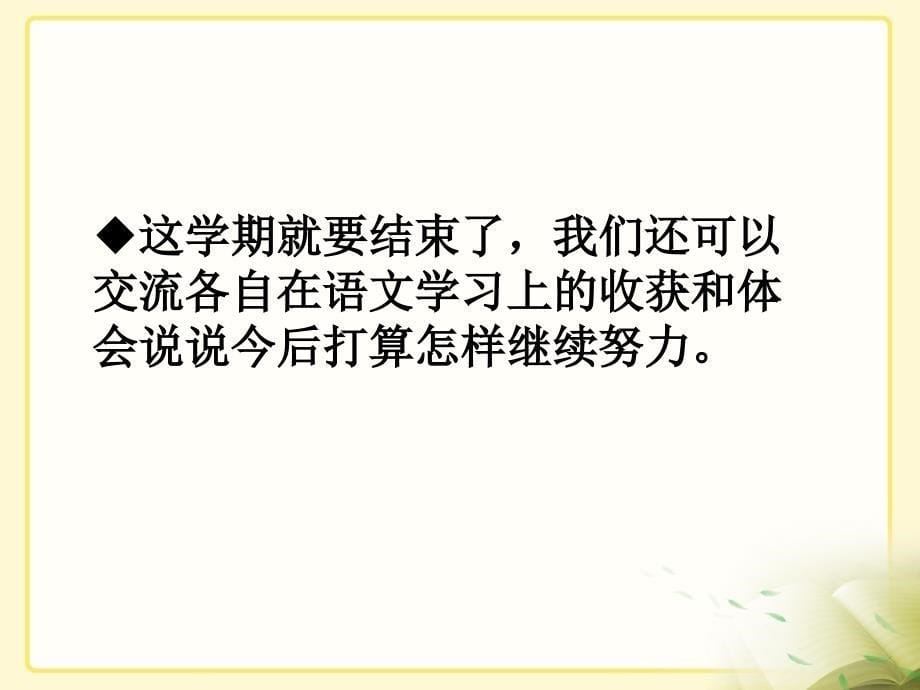 ◆这学期就要结束了，我们还可以交流各自在语文学习上的收获和体会说说今后打算怎样继续努力。